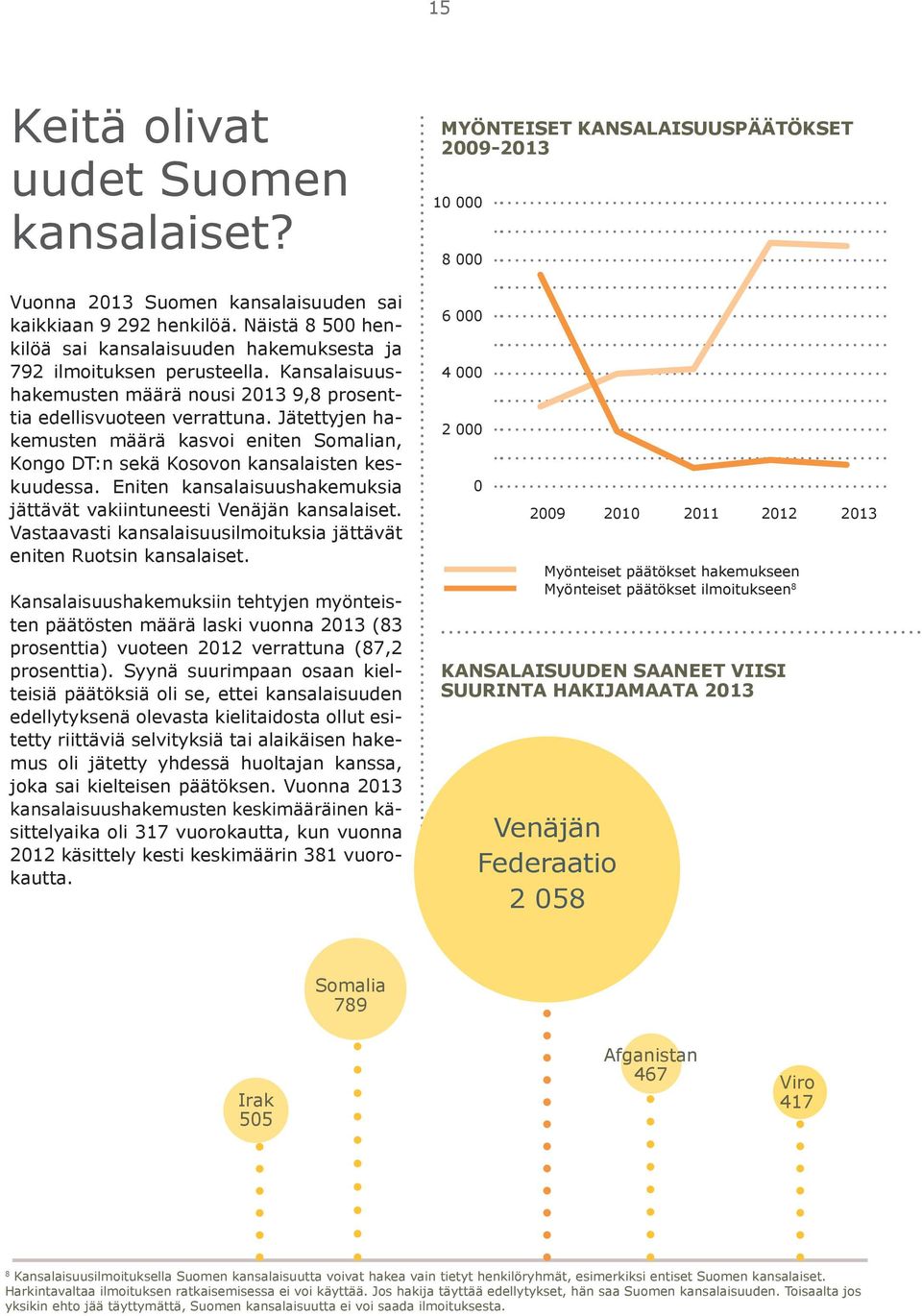 15

Keitä olivat uudet Suomen kansalaiset?

Vuonna 2013 Suomen kansalaisuuden sai kaikkiaan 9 292 henkilöä. Näistä 8 500 henkilöä sai kansalaisuuden hakemuksesta ja 792 ilmoituksen perusteella. Kansalaisuushakemusten määrä nousi 2013 9,8 prosenttia edellisvuoteen verrattuna. Jätettyjen hakemusten määrä kasvoi eniten Somalian, Kongo DT:n sekä Kosovon kansalaisten keskuudessa. Eniten kansalaisuushakemuksia jättävät vakiintuneesti Venäjän kansalaiset. Vastaavasti kansalaisuusilmoituksia jättävät eniten Ruotsin kansalaiset.

Kansalaisuushakemuksiin tehtyjen myönteisten päätösten määrä laski vuonna 2013 (83 prosenttia) vuoteen 2012 verrattuna (87,2 prosenttia). Syynä suurimpaan osaan kielteisiä päätöksiä oli se, ettei kansalaisuuden edellytyksenä olevasta kielitaidosta ollut esitetty riittäviä selvityksiä tai alaikäisen hakemus oli jätetty yhdessä huoltajan kanssa, joka sai kielteisen päätöksen. Vuonna 2013 kansalaisuushakemusten keskimääräinen käsittelyaika oli 317 vuorokautta, kun vuonna 2012 käsittely kesti keskimäärin 381 vuorokautta.

MYÖNTEISET KANSALAISUUSPÄÄTÖKSET 2009-2013

10 000
8 000
6 000
4 000
2 000
0
2009 2010 2011 2012 2013

Myönteiset päätökset hakemukseen
Myönteiset päätökset ilmoitukseen$^8$

KANSALAISUUDEN SAANEET VIISI SUURINTA HAKIJAMAATA 2013

Venäjän Federaatio 2 058

Somalia 789

Irak 505

Afganistan 467

Viro 417

$^8$ Kansalaisuusilmoituksella Suomen kansalaisuutta voivat hakea vain tietyt henkilöryhmät, esimerkiksi entiset Suomen kansalaiset. Harkintavaltaa ilmoituksen ratkaisemisessa ei voi käyttää. Jos hakija täyttää edellytykset, hän saa Suomen kansalaisuuden. Toisaalta jos yksikin ehto jää täyttymättä, Suomen kansalaisuutta ei voi saada ilmoituksesta.